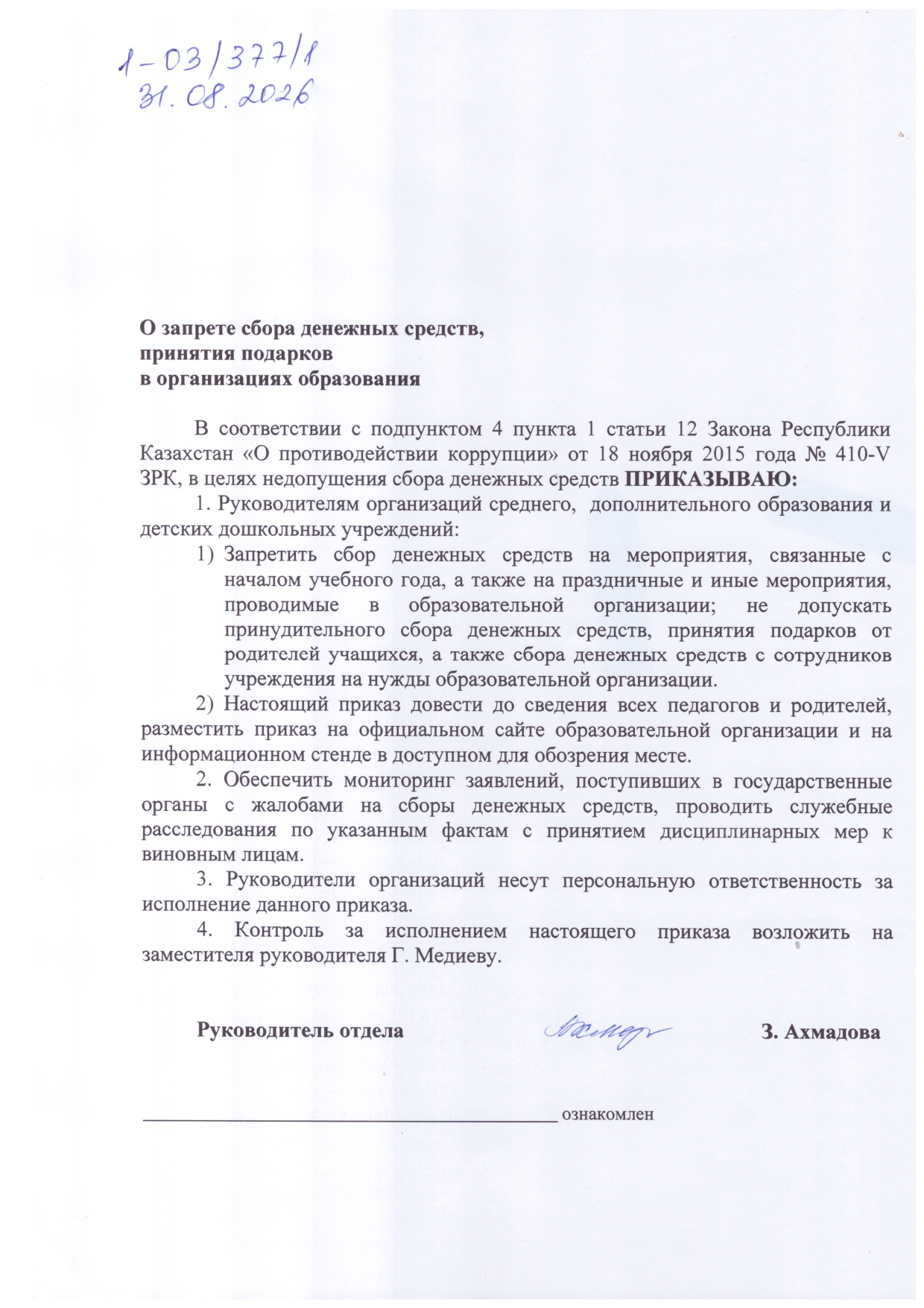 1-03/377/1
31.08.2026

О запрете сбора денежных средств,
принятия подарков
в организациях образования

В соответствии с подпунктом 4 пункта 1 статьи 12 Закона Республики Казахстан «О противодействии коррупции» от 18 ноября 2015 года № 410-V ЗРК, в целях недопущения сбора денежных средств ПРИКАЗЫВАЮ:

1. Руководителям организаций среднего, дополнительного образования и детских дошкольных учреждений:

1) Запретить сбор денежных средств на мероприятия, связанные с началом учебного года, а также на праздничные и иные мероприятия, проводимые в образовательной организации; не допускать принудительного сбора денежных средств, принятия подарков от родителей учащихся, а также сбора денежных средств с сотрудников учреждения на нужды образовательной организации.

2) Настоящий приказ довести до сведения всех педагогов и родителей, разместить приказ на официальном сайте образовательной организации и на информационном стенде в доступном для обозрения месте.

2. Обеспечить мониторинг заявлений, поступивших в государственные органы с жалобами на сборы денежных средств, проводить служебные расследования по указанным фактам с принятием дисциплинарных мер к виновным лицам.

3. Руководители организаций несут персональную ответственность за исполнение данного приказа.

4. Контроль за исполнением настоящего приказа возложить на заместителя руководителя Г. Медиеву.

Руководитель отдела З. Ахмадова

____ ознакомлен